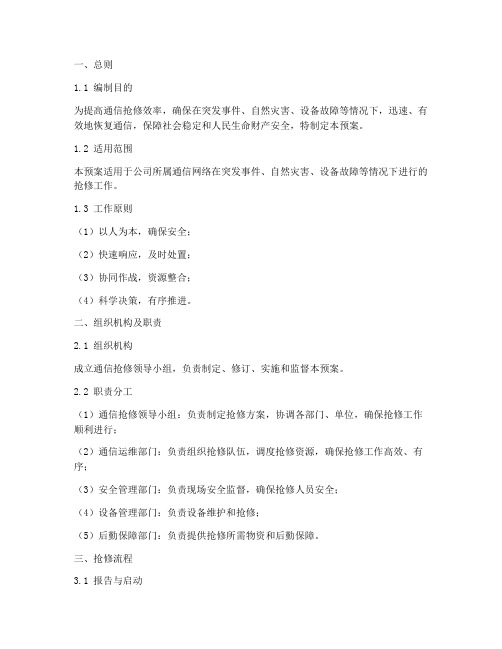 一、总则

1.1 编制目的

为提高通信抢修效率，确保在突发事件、自然灾害、设备故障等情况下，迅速、有效地恢复通信，保障社会稳定和人民生命财产安全，特制定本预案。

1.2 适用范围

本预案适用于公司所属通信网络在突发事件、自然灾害、设备故障等情况下进行的抢修工作。

1.3 工作原则

（1）以人为本，确保安全；

（2）快速响应，及时处置；

（3）协同作战，资源整合；

（4）科学决策，有序推进。

二、组织机构及职责

2.1 组织机构

成立通信抢修领导小组，负责制定、修订、实施和监督本预案。

2.2 职责分工

（1）通信抢修领导小组：负责制定抢修方案，协调各部门、单位，确保抢修工作顺利进行；

（2）通信运维部门：负责组织抢修队伍，调度抢修资源，确保抢修工作高效、有序；

（3）安全管理部门：负责现场安全监督，确保抢修人员安全；

（4）设备管理部门：负责设备维护和抢修；

（5）后勤保障部门：负责提供抢修所需物资和后勤保障。

三、抢修流程

3.1 报告与启动